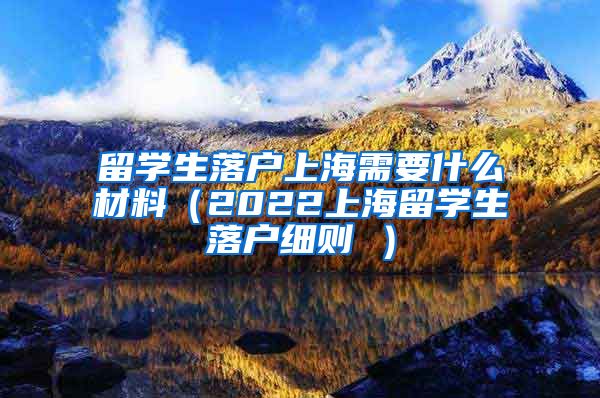 留学生落户上海需要什么材料（2022上海留学生落户细则 ）